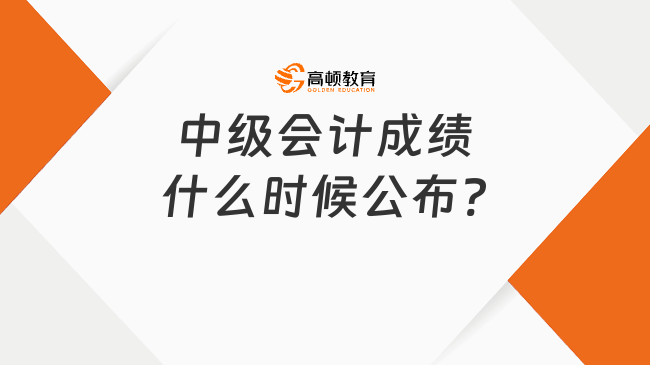 高顿教育
GOLDEN EDUCATION

中级会计成绩
什么时候公布？